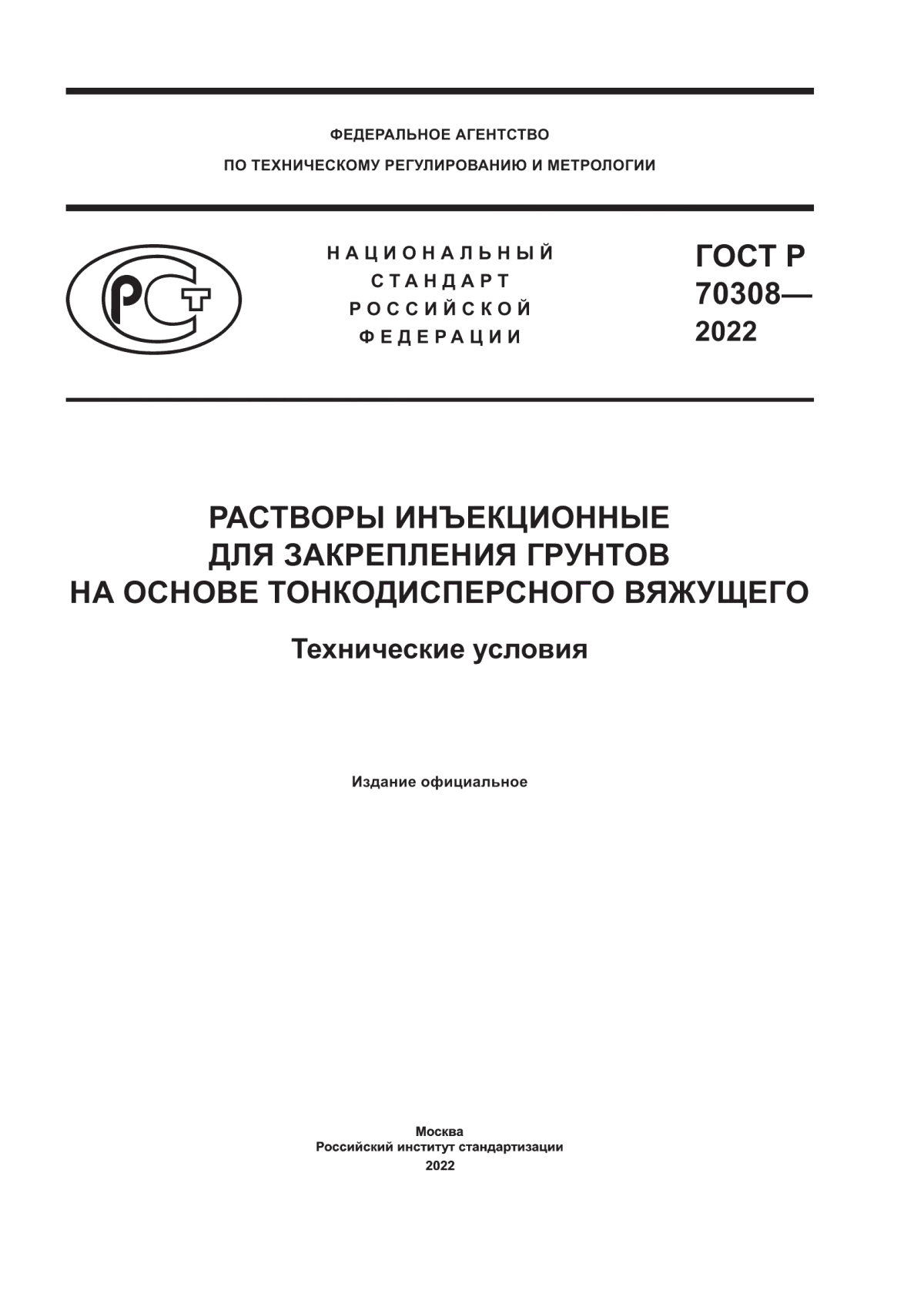 ФЕДЕРАЛЬНОЕ АГЕНТСТВО
ПО ТЕХНИЧЕСКОМУ РЕГУЛИРОВАНИЮ И МЕТРОЛОГИИ

РСТ

НАЦИОНАЛЬНЫЙ СТАНДАРТ РОССИЙСКОЙ ФЕДЕРАЦИИ

ГОСТ Р 70308— 2022

РАСТВОРЫ ИНЪЕКЦИОННЫЕ ДЛЯ ЗАКРЕПЛЕНИЯ ГРУНТОВ НА ОСНОВЕ ТОНКОДИСПЕРСНОГО ВЯЖУЩЕГО

Технические условия

Издание официальное

Москва
Российский институт стандартизации
2022